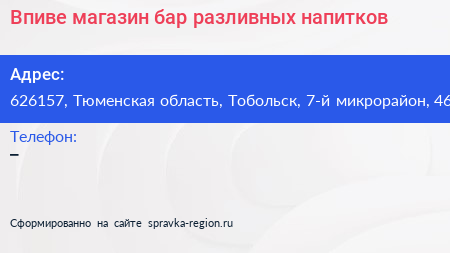 Впиве магазин бар разливных напитков

Адрес:
626157, Тюменская область, Тобольск, 7-й микрорайон, 46

Телефон:
–

Сформированно на сайте spravka-region.ru